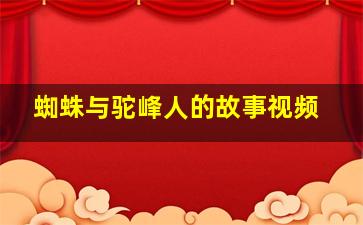 蜘蛛与驼峰人的故事视频